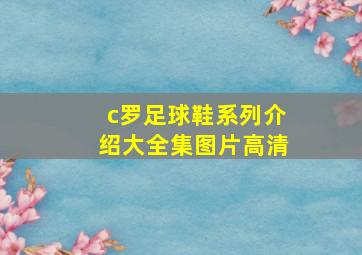 c罗足球鞋系列介绍大全集图片高清